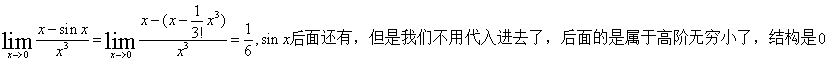 $\lim_{x\to 0}\frac{x-\sin x}{x^3}=\lim_{x\to 0}\frac{x-(x-\frac{1}{3!}x^3)}{x^3}=\frac{1}{6}$, $\sin x$后面还有，但是我们不用代入进去了，后面的是属于高阶无穷小了，结构是0